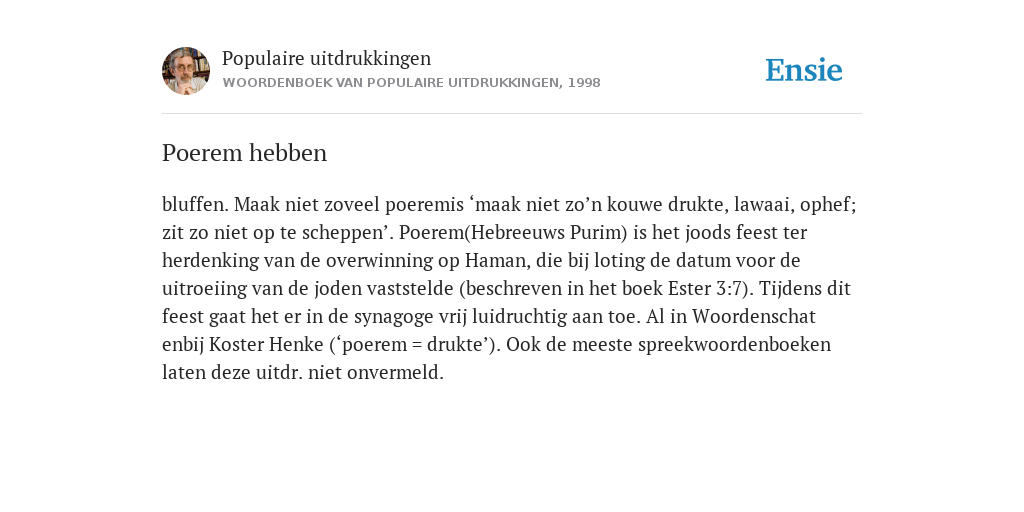 Populaire uitdrukkingen
WOORDENBOEK VAN POPULAIRE UITDRUKKINGEN, 1998

Ensie

Poerem hebben

bluffen. Maak niet zoveel poeremis ‘maak niet zo’n kouwe drukte, lawaai, ophef; zit zo niet op te scheppen’. Poerem(Hebreeuws Purim) is het joods feest ter herdenking van de overwinning op Haman, die bij loting de datum voor de uitroeiing van de joden vaststelde (beschreven in het boek Ester 3:7). Tijdens dit feest gaat het er in de synagoge vrij luidruchtig aan toe. Al in Woordenschat enbij Koster Henke (‘poerem = drukte’). Ook de meeste spreekwoordenboeken laten deze uitdr. niet onvermeld.